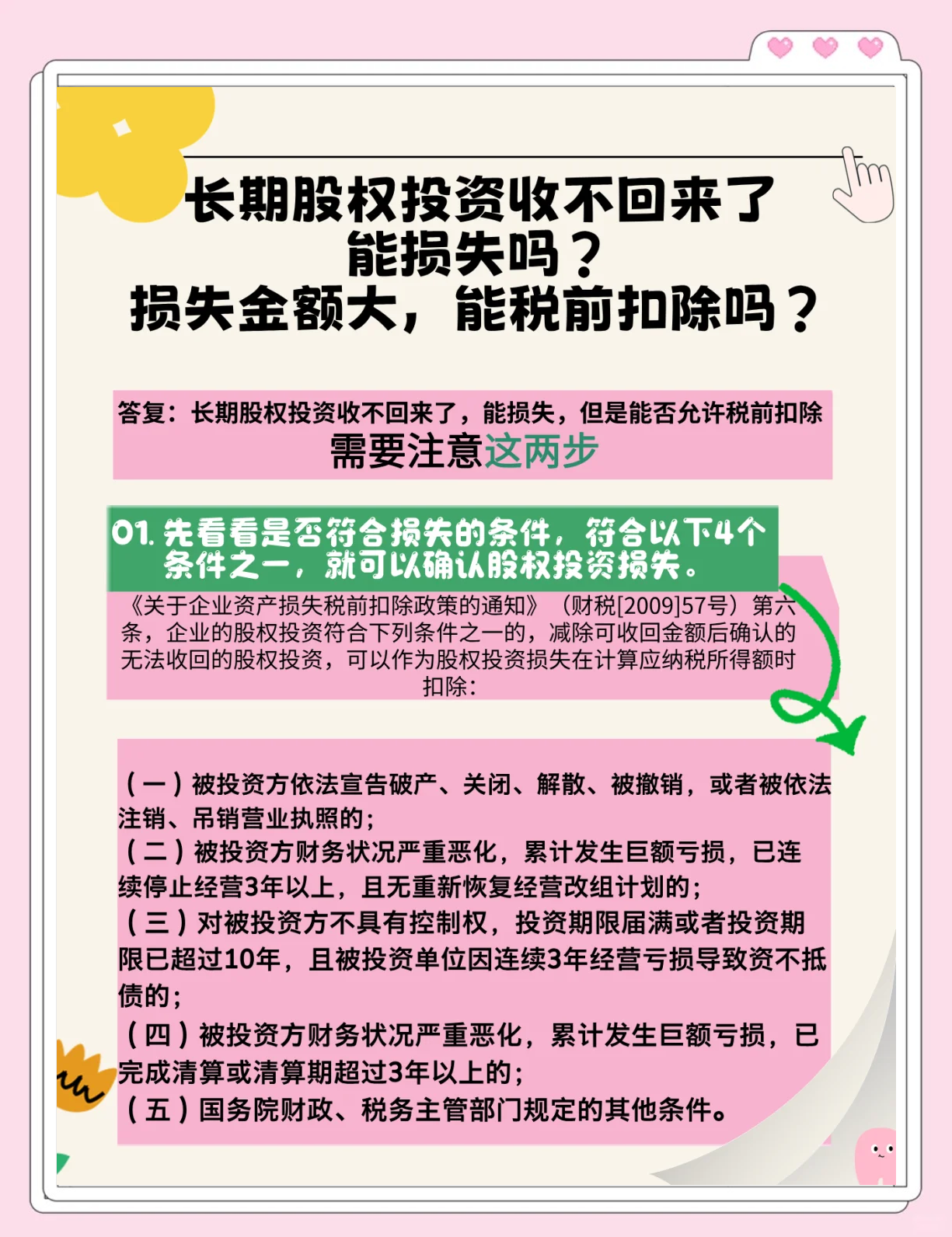 长期股权投资收不回来了
能损失吗？
损失金额大，能税前扣除吗？

答复：长期股权投资收不回来了，能损失，但是能否允许税前扣除
需要注意这两步

01.先看看是否符合损失的条件，符合以下4个条件之一，就可以确认股权投资损失。

《关于企业资产损失税前扣除政策的通知》（财税[2009]57号）第六条，企业的股权投资符合下列条件之一的，减除可收回金额后确认的无法收回的股权投资，可以作为股权投资损失在计算应纳税所得额时扣除：

（一）被投资方依法宣告破产、关闭、解散、被撤销，或者被依法注销、吊销营业执照的；
（二）被投资方财务状况严重恶化，累计发生巨额亏损，已连续停止经营3年以上，且无重新恢复经营改组计划的；
（三）对被投资方不具有控制权，投资期限届满或者投资期限已超过10年，且被投资单位因连续3年经营亏损导致资不抵债的；
（四）被投资方财务状况严重恶化，累计发生巨额亏损，已完成清算或清算期超过3年以上的；
（五）国务院财政、税务主管部门规定的其他条件。